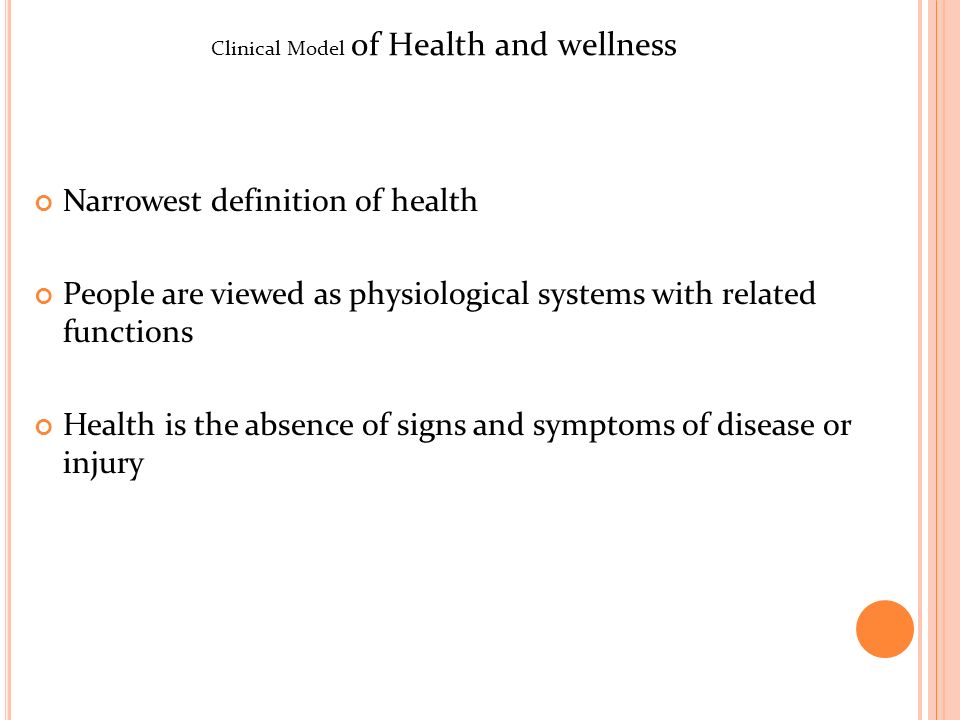 Clinical Model of Health and wellness

Narrowest definition of health

People are viewed as physiological systems with related functions

Health is the absence of signs and symptoms of disease or injury